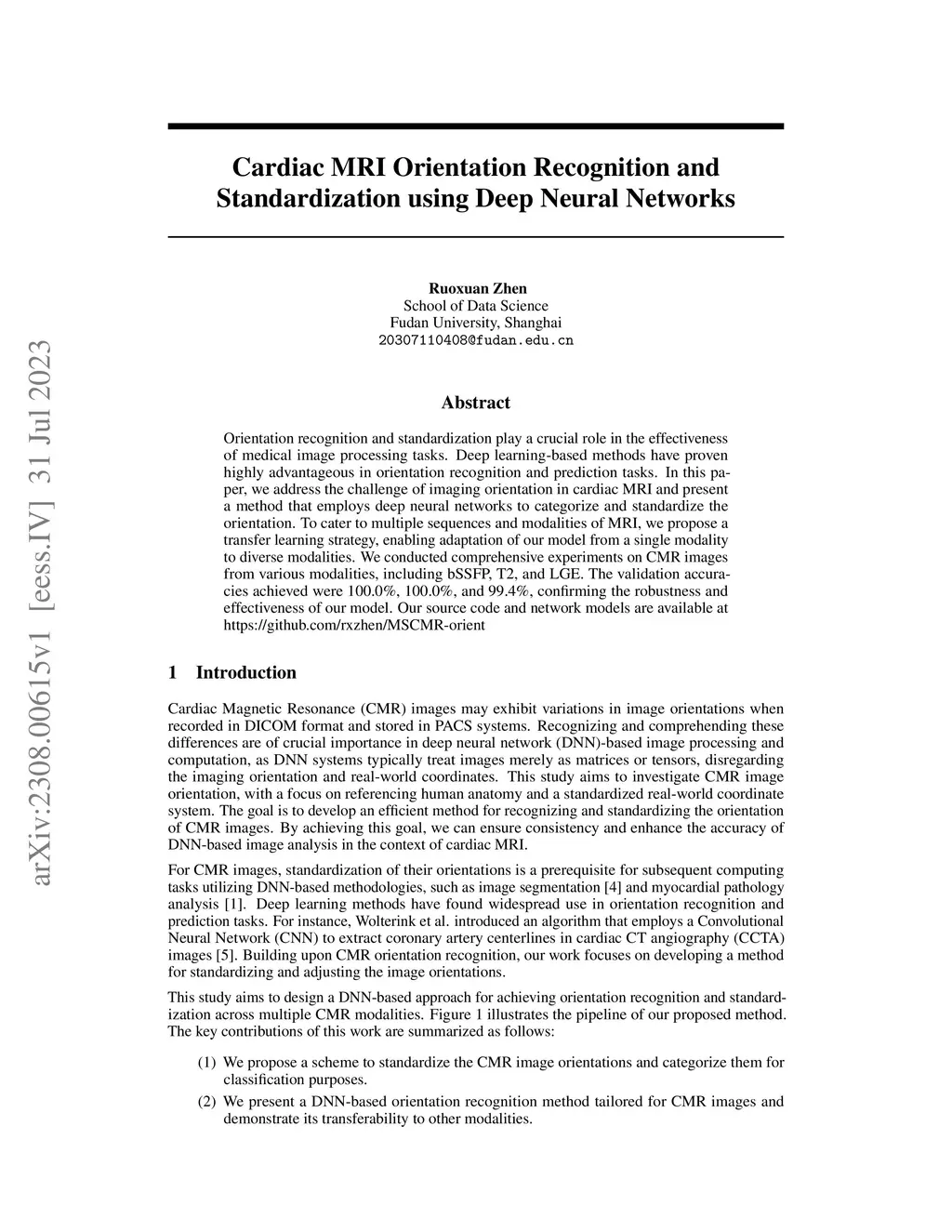 arXiv:2308.00615v1 [eess.IV] 31 Jul 2023

Cardiac MRI Orientation Recognition and Standardization using Deep Neural Networks

Ruoxuan Zhen
School of Data Science
Fudan University, Shanghai
20307110408@fudan.edu.cn

Abstract

Orientation recognition and standardization play a crucial role in the effectiveness of medical image processing tasks. Deep learning-based methods have proven highly advantageous in orientation recognition and prediction tasks. In this paper, we address the challenge of imaging orientation in cardiac MRI and present a method that employs deep neural networks to categorize and standardize the orientation. To cater to multiple sequences and modalities of MRI, we propose a transfer learning strategy, enabling adaptation of our model from a single modality to diverse modalities. We conducted comprehensive experiments on CMR images from various modalities, including bSSFP, T2, and LGE. The validation accuracies achieved were 100.0%, 100.0%, and 99.4%, confirming the robustness and effectiveness of our model. Our source code and network models are available at https://github.com/rxzhen/MSCMR-orient

1 Introduction

Cardiac Magnetic Resonance (CMR) images may exhibit variations in image orientations when recorded in DICOM format and stored in PACS systems. Recognizing and comprehending these differences are of crucial importance in deep neural network (DNN)-based image processing and computation, as DNN systems typically treat images merely as matrices or tensors, disregarding the imaging orientation and real-world coordinates. This study aims to investigate CMR image orientation, with a focus on referencing human anatomy and a standardized real-world coordinate system. The goal is to develop an efficient method for recognizing and standardizing the orientation of CMR images. By achieving this goal, we can ensure consistency and enhance the accuracy of DNN-based image analysis in the context of cardiac MRI.

For CMR images, standardization of their orientations is a prerequisite for subsequent computing tasks utilizing DNN-based methodologies, such as image segmentation [4] and myocardial pathology analysis [1]. Deep learning methods have found widespread use in orientation recognition and prediction tasks. For instance, Wolterink et al. introduced an algorithm that employs a Convolutional Neural Network (CNN) to extract coronary artery centerlines in cardiac CT angiography (CCTA) images [5]. Building upon CMR orientation recognition, our work focuses on developing a method for standardizing and adjusting the image orientations.

This study aims to design a DNN-based approach for achieving orientation recognition and standardization across multiple CMR modalities. Figure 1 illustrates the pipeline of our proposed method. The key contributions of this work are summarized as follows:

(1) We propose a scheme to standardize the CMR image orientations and categorize them for classification purposes.
(2) We present a DNN-based orientation recognition method tailored for CMR images and demonstrate its transferability to other modalities.